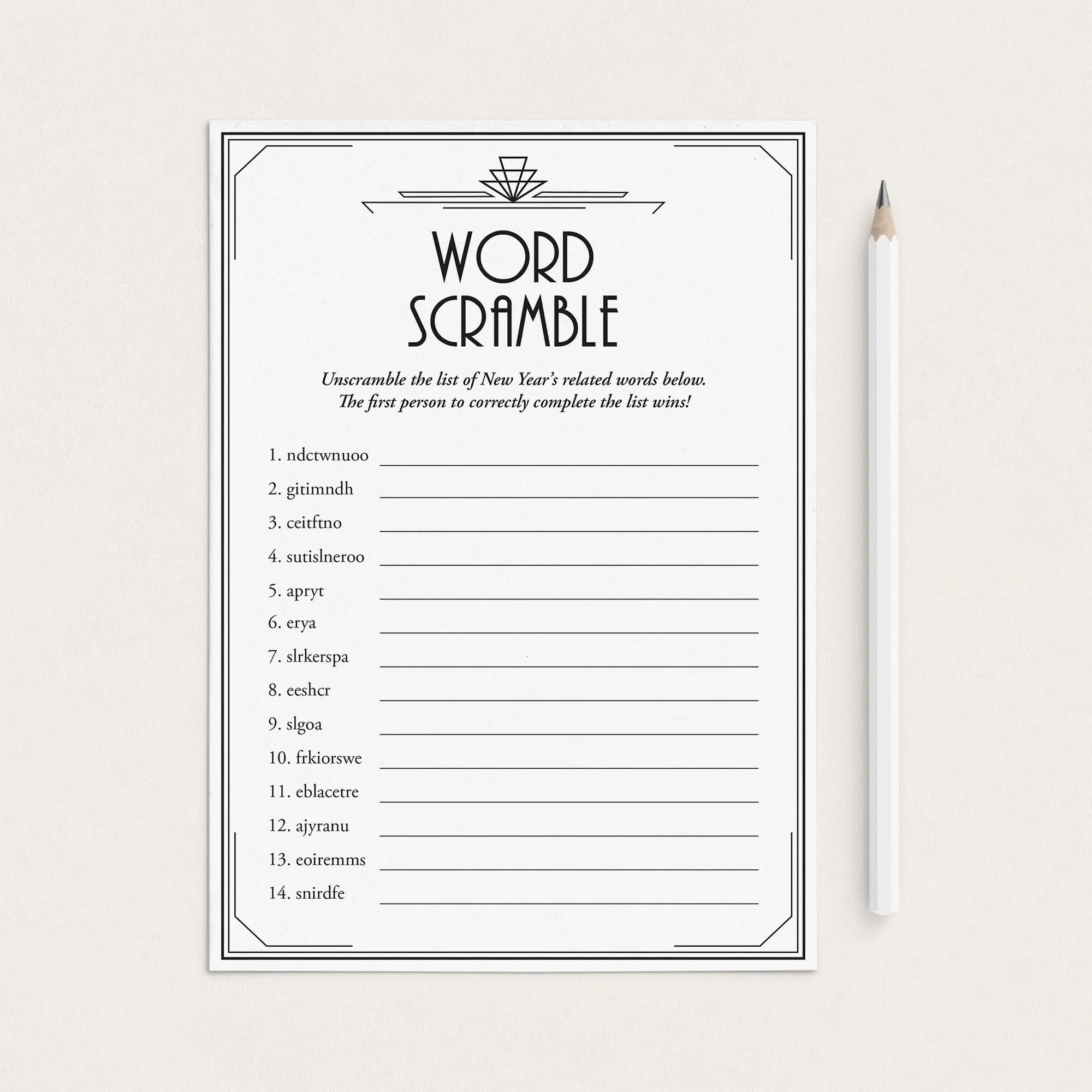 WORD
SCRAMBLE

Unscramble the list of New Year's related words below. The first person to correctly complete the list wins!

1. ndctwnuoo ____
2. gitimndh ____
3. ceitftno ____
4. sutislneroo ____
5. apryt ____
6. erya ____
7. slrkerspa ____
8. eeshcr ____
9. slgoa ____
10. frkiorswe ____
11. eblacetre ____
12. ajyranu ____
13. eoiremms ____
14. snirdfe ____